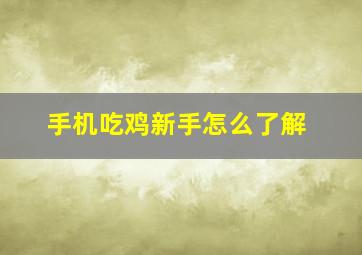 手机吃鸡新手怎么了解